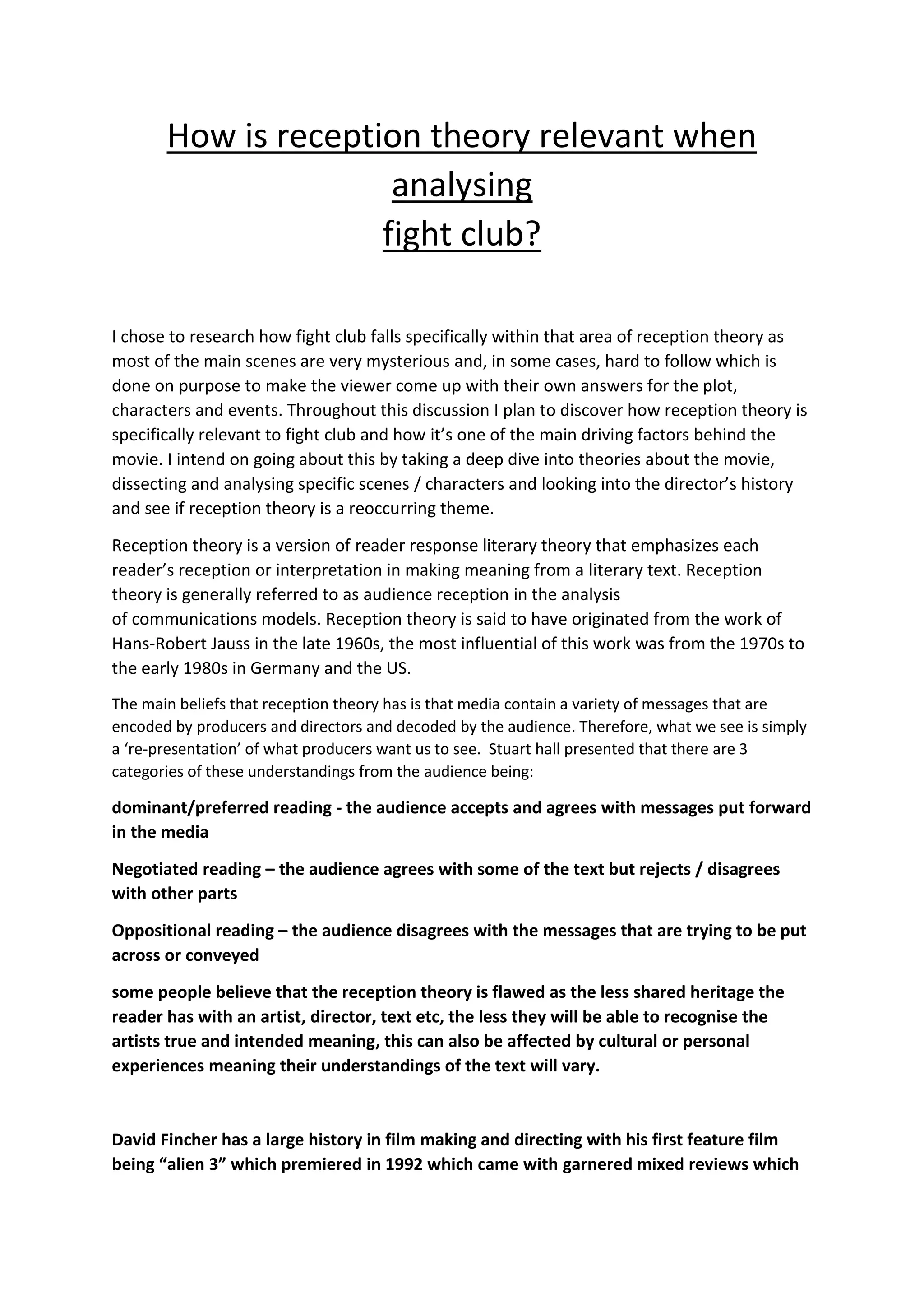 How is reception theory relevant when analysing fight club?

I chose to research how fight club falls specifically within that area of reception theory as most of the main scenes are very mysterious and, in some cases, hard to follow which is done on purpose to make the viewer come up with their own answers for the plot, characters and events. Throughout this discussion I plan to discover how reception theory is specifically relevant to fight club and how it's one of the main driving factors behind the movie. I intend on going about this by taking a deep dive into theories about the movie, dissecting and analysing specific scenes / characters and looking into the director's history and see if reception theory is a reoccurring theme.

Reception theory is a version of reader response literary theory that emphasizes each reader's reception or interpretation in making meaning from a literary text. Reception theory is generally referred to as audience reception in the analysis of communications models. Reception theory is said to have originated from the work of Hans-Robert Jauss in the late 1960s, the most influential of this work was from the 1970s to the early 1980s in Germany and the US.

The main beliefs that reception theory has is that media contain a variety of messages that are encoded by producers and directors and decoded by the audience. Therefore, what we see is simply a 're-presentation' of what producers want us to see. Stuart hall presented that there are 3 categories of these understandings from the audience being:

dominant/preferred reading - the audience accepts and agrees with messages put forward in the media

Negotiated reading – the audience agrees with some of the text but rejects / disagrees with other parts

Oppositional reading – the audience disagrees with the messages that are trying to be put across or conveyed

some people believe that the reception theory is flawed as the less shared heritage the reader has with an artist, director, text etc, the less they will be able to recognise the artists true and intended meaning, this can also be affected by cultural or personal experiences meaning their understandings of the text will vary.

David Fincher has a large history in film making and directing with his first feature film being "alien 3" which premiered in 1992 which came with garnered mixed reviews which